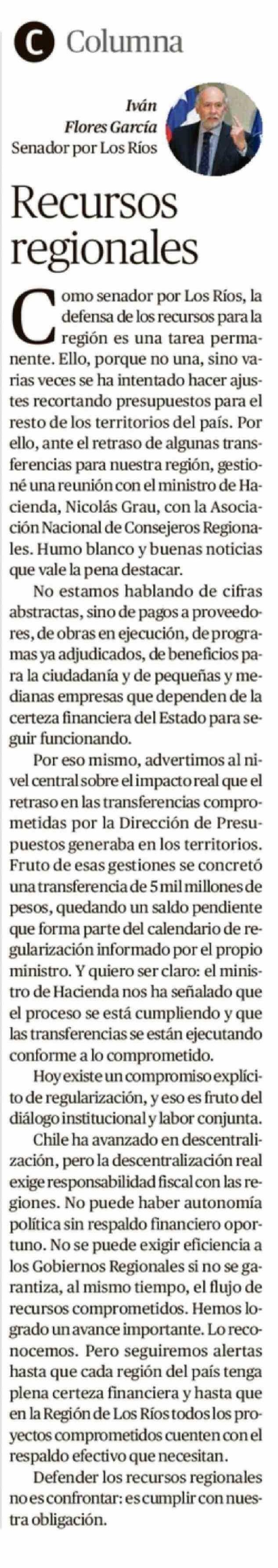 C Columna

Iván
Flores García
Senador por Los Ríos

Recursos regionales

Como senador por Los Ríos, la defensa de los recursos para la región es una tarea permanente. Ello, porque no una, sino varias veces se ha intentado hacer ajustes recortando presupuestos para el resto de los territorios del país. Por ello, ante el retraso de algunas transferencias para nuestra región, gestioné una reunión con el ministro de Hacienda, Nicolás Grau, con la Asociación Nacional de Consejeros Regionales. Humo blanco y buenas noticias que vale la pena destacar.

No estamos hablando de cifras abstractas, sino de pagos a proveedores, de obras en ejecución, de programas ya adjudicados, de beneficios para la ciudadanía y de pequeñas y medianas empresas que dependen de la certeza financiera del Estado para seguir funcionando.

Por eso mismo, advertimos al nivel central sobre el impacto real que el retraso en las transferencias comprometidas por la Dirección de Presupuestos generaba en los territorios. Fruto de esas gestiones se concretó una transferencia de 5 mil millones de pesos, quedando un saldo pendiente que forma parte del calendario de regularización informado por el propio ministro. Y quiero ser claro: el ministro de Hacienda nos ha señalado que el proceso se está cumpliendo y que las transferencias se están ejecutando conforme a lo comprometido.

Hoy existe un compromiso explícito de regularización, y eso es fruto del diálogo institucional y labor conjunta.

Chile ha avanzado en descentralización, pero la descentralización real exige responsabilidad fiscal con las regiones. No puede haber autonomía política sin respaldo financiero oportuno. No se puede exigir eficiencia a los Gobiernos Regionales si no se garantiza, al mismo tiempo, el flujo de recursos comprometidos. Hemos logrado un avance importante. Lo reconocemos. Pero seguiremos alertas hasta que cada región del país tenga plena certeza financiera y hasta que en la Región de Los Ríos todos los proyectos comprometidos cuenten con el respaldo efectivo que necesitan.

Defender los recursos regionales no es confrontar: es cumplir con nuestra obligación.